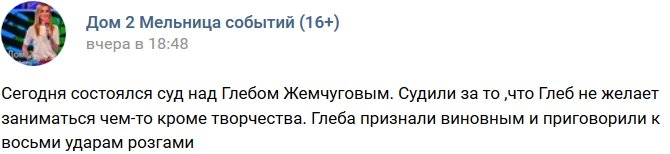 Дом 2 Мельница событий (16+)
вчера в 18:48

Сегодня состоялся суд над Глебом Жемчуговым. Судили за то ,что Глеб не желает заниматься чем-то кроме творчества. Глеба признали виновным и приговорили к восьми ударам розгами